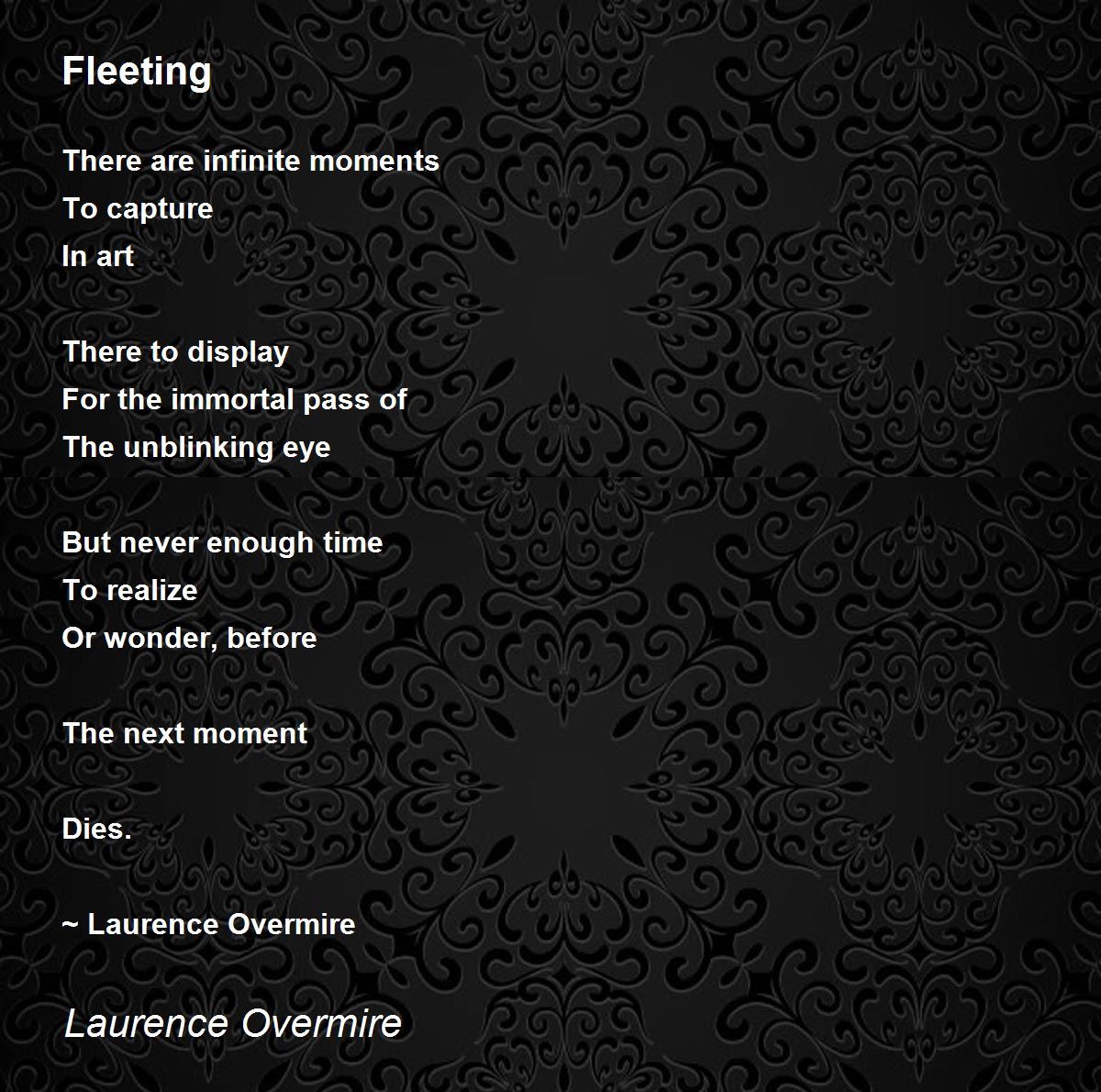 Fleeting

There are infinite moments
To capture
In art

There to display
For the immortal pass of
The unblinking eye

But never enough time
To realize
Or wonder, before

The next moment

Dies.

~ Laurence Overmire

Laurence Overmire